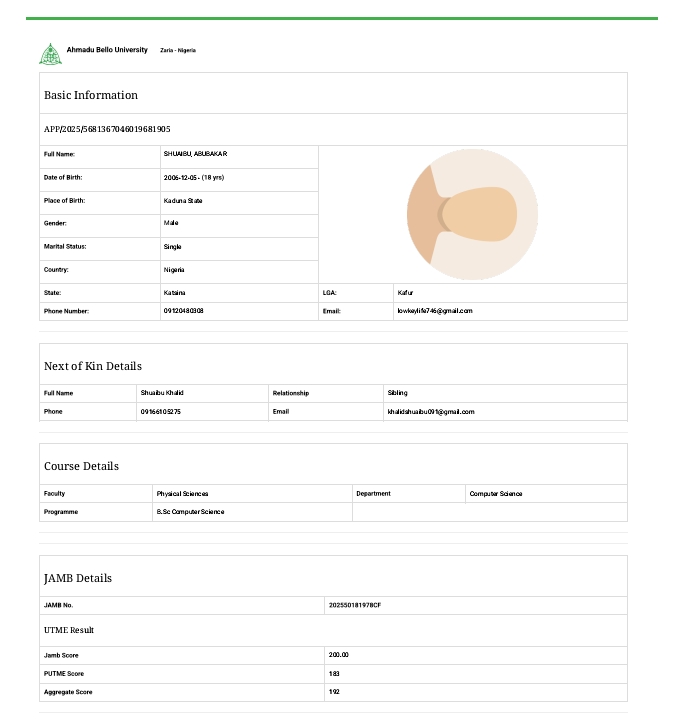 Ahmadu Bello University Zaria - Nigeria

Basic Information

APP/2025/5681367046019681905

| Full Name: | SHUAIBU, ABUBAKAR | | |
|---|---|---|---|
| Date of Birth: | 2006-12-05 - (18 yrs) | | |
| Place of Birth: | Kaduna State | | |
| Gender: | Male | | |
| Marital Status: | Single | | |
| Country: | Nigeria | | |
| State: | Katsina | LGA: | Kafur |
| Phone Number: | 09120480308 | Email: | lowkeylife746@gmail.com |

Next of Kin Details

| Full Name | Shuaibu Khalid | Relationship | Sibling |
|---|---|---|---|
| Phone | 09166105275 | Email | khalidshuaibu091@gmail.com |

Course Details

| Faculty | Physical Sciences | Department | Computer Science |
|---|---|---|---|
| Programme | B.Sc Computer Science | | |

JAMB Details

| JAMB No. | 202550181978CF |
|---|---|

UTME Result

| Jamb Score | 200.00 |
|---|---|
| PUTME Score | 183 |
| Aggregate Score | 192 |